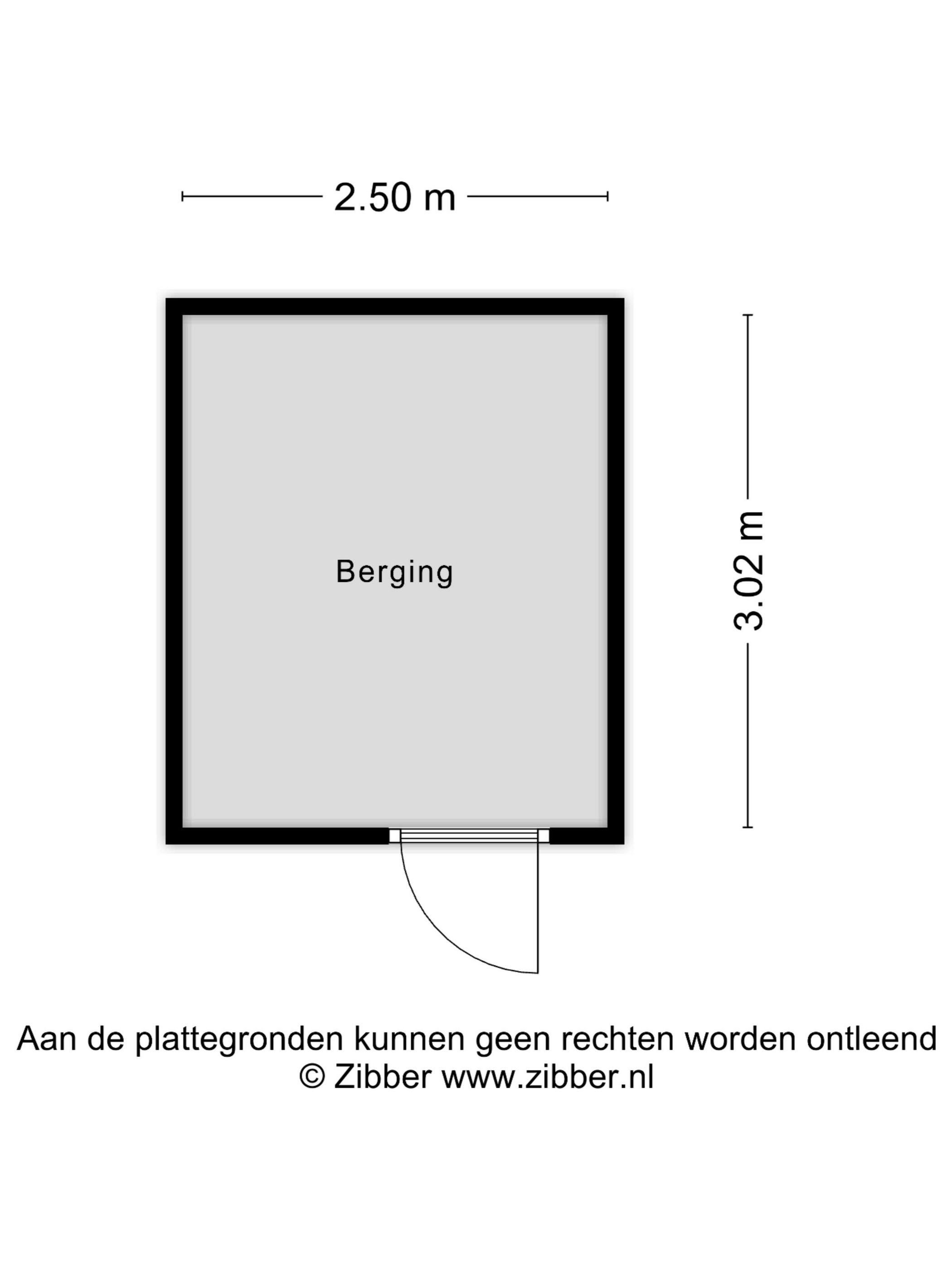 2.50 m

Berging

3.02 m

Aan de plattegronden kunnen geen rechten worden ontleend
© Zibber www.zibber.nl